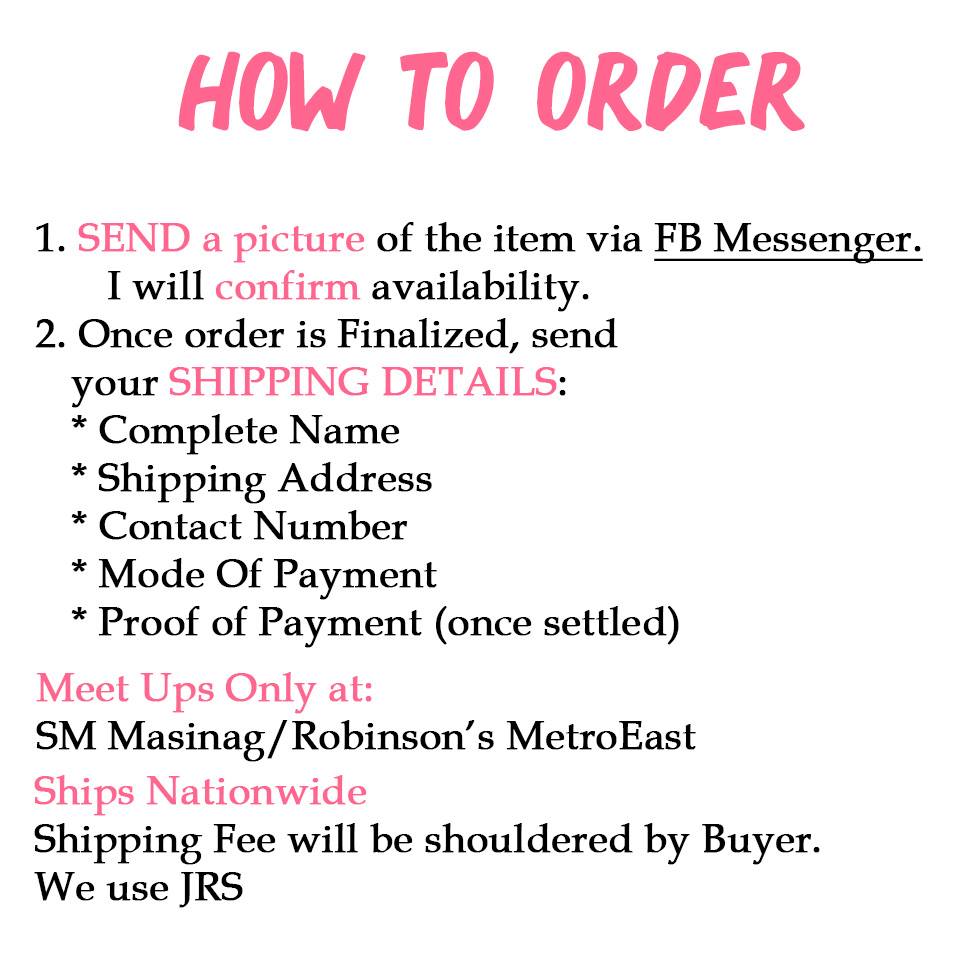 HOW TO ORDER

1. SEND a picture of the item via FB Messenger. I will confirm availability.
2. Once order is Finalized, send your SHIPPING DETAILS:
* Complete Name
* Shipping Address
* Contact Number
* Mode Of Payment
* Proof of Payment (once settled)

Meet Ups Only at:
SM Masinag/Robinson's MetroEast

Ships Nationwide
Shipping Fee will be shouldered by Buyer.
We use JRS